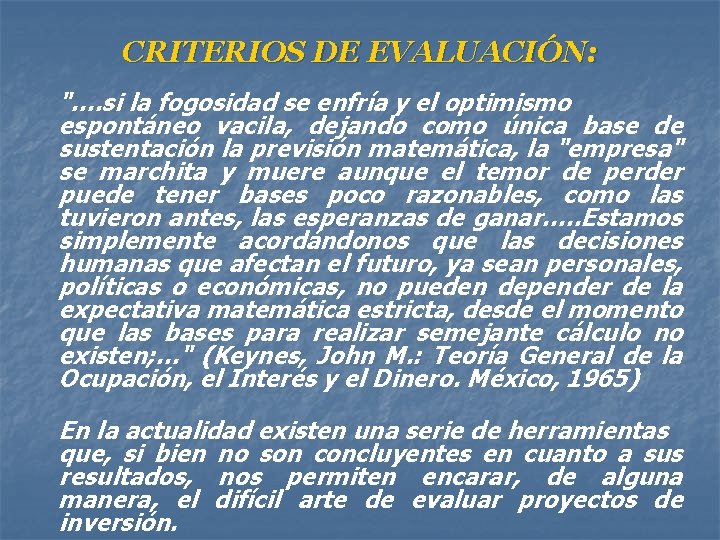 CRITERIOS DE EVALUACIÓN:

"….si la fogosidad se enfría y el optimismo espontáneo vacila, dejando como única base de sustentación la previsión matemática, la "empresa" se marchita y muere aunque el temor de perder puede tener bases poco razonables, como las tuvieron antes, las esperanzas de ganar…..Estamos simplemente acordándonos que las decisiones humanas que afectan el futuro, ya sean personales, políticas o económicas, no pueden depender de la expectativa matemática estricta, desde el momento que las bases para realizar semejante cálculo no existen;…" (Keynes, John M.: Teoría General de la Ocupación, el Interés y el Dinero. México, 1965)

En la actualidad existen una serie de herramientas que, si bien no son concluyentes en cuanto a sus resultados, nos permiten encarar, de alguna manera, el difícil arte de evaluar proyectos de inversión.